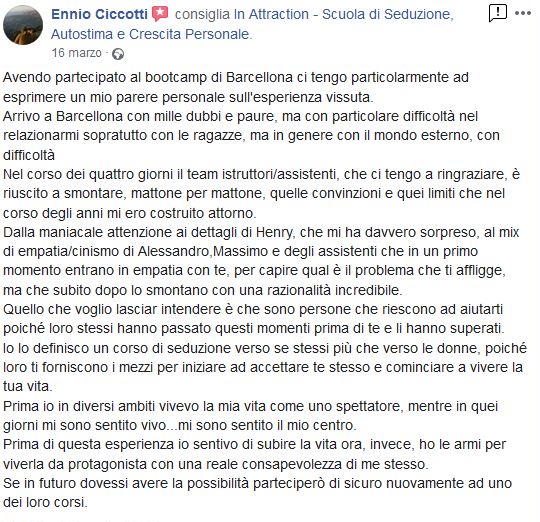 Ennio Ciccotti consiglia In Attraction - Scuola di Seduzione, Autostima e Crescita Personale.
16 marzo ·

Avendo partecipato al bootcamp di Barcellona ci tengo particolarmente ad esprimere un mio parere personale sull'esperienza vissuta.
Arrivo a Barcellona con mille dubbi e paure, ma con particolare difficoltà nel relazionarmi sopratutto con le ragazze, ma in genere con il mondo esterno, con difficoltà
Nel corso dei quattro giorni il team istruttori/assistenti, che ci tengo a ringraziare, è riuscito a smontare, mattone per mattone, quelle convinzioni e quei limiti che nel corso degli anni mi ero costruito attorno.
Dalla maniacale attenzione ai dettagli di Henry, che mi ha davvero sorpreso, al mix di empatia/cinismo di Alessandro,Massimo e degli assistenti che in un primo momento entrano in empatia con te, per capire qual è il problema che ti affligge, ma che subito dopo lo smontano con una razionalità incredibile.
Quello che voglio lasciar intendere è che sono persone che riescono ad aiutarti poiché loro stessi hanno passato questi momenti prima di te e li hanno superati.
Io lo definisco un corso di seduzione verso se stessi più che verso le donne, poiché loro ti forniscono i mezzi per iniziare ad accettare te stesso e cominciare a vivere la tua vita.
Prima io in diversi ambiti vivevo la mia vita come uno spettatore, mentre in quei giorni mi sono sentito vivo...mi sono sentito il mio centro.
Prima di questa esperienza io sentivo di subire la vita ora, invece, ho le armi per viverla da protagonista con una reale consapevolezza di me stesso.
Se in futuro dovessi avere la possibilità parteciperò di sicuro nuovamente ad uno dei loro corsi.